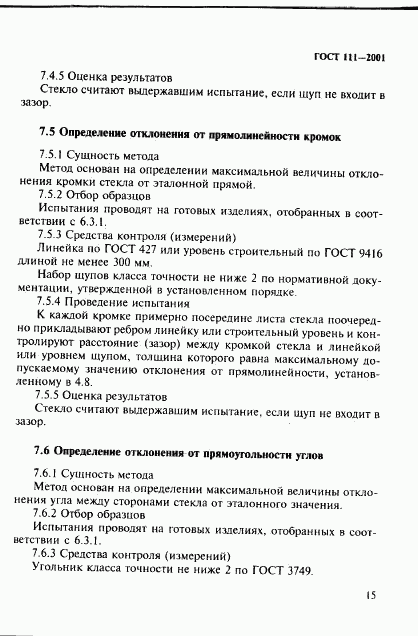 ГОСТ 111—2001

7.4.5 Оценка результатов

Стекло считают выдержавшим испытание, если щуп не входит в зазор.

7.5 Определение отклонения от прямолинейности кромок

7.5.1 Сущность метода

Метод основан на определении максимальной величины отклонения кромки стекла от эталонной прямой.

7.5.2 Отбор образцов

Испытания проводят на готовых изделиях, отобранных в соответствии с 6.3.1.

7.5.3 Средства контроля (измерений)

Линейка по ГОСТ 427 или уровень строительный по ГОСТ 9416 длиной не менее 300 мм.

Набор щупов класса точности не ниже 2 по нормативной документации, утвержденной в установленном порядке.

7.5.4 Проведение испытания

К каждой кромке примерно посередине листа стекла поочередно прикладывают ребром линейку или строительный уровень и контролируют расстояние (зазор) между кромкой стекла и линейкой или уровнем щупом, толщина которого равна максимальному допускаемому значению отклонения от прямолинейности, установленному в 4.8.

7.5.5 Оценка результатов

Стекло считают выдержавшим испытание, если щуп не входит в зазор.

7.6 Определение отклонения от прямоугольности углов

7.6.1 Сущность метода

Метод основан на определении максимальной величины отклонения угла между сторонами стекла от эталонного значения.

7.6.2 Отбор образцов

Испытания проводят на готовых изделиях, отобранных в соответствии с 6.3.1.

7.6.3 Средства контроля (измерений)

Угольник класса точности не ниже 2 по ГОСТ 3749.

15